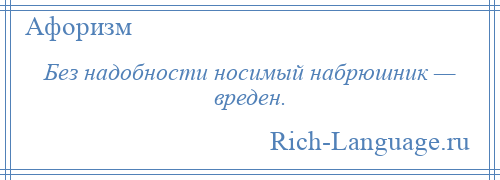 Афоризм

Без надобности носимый набрюшник — вреден.

Rich-Language.ru